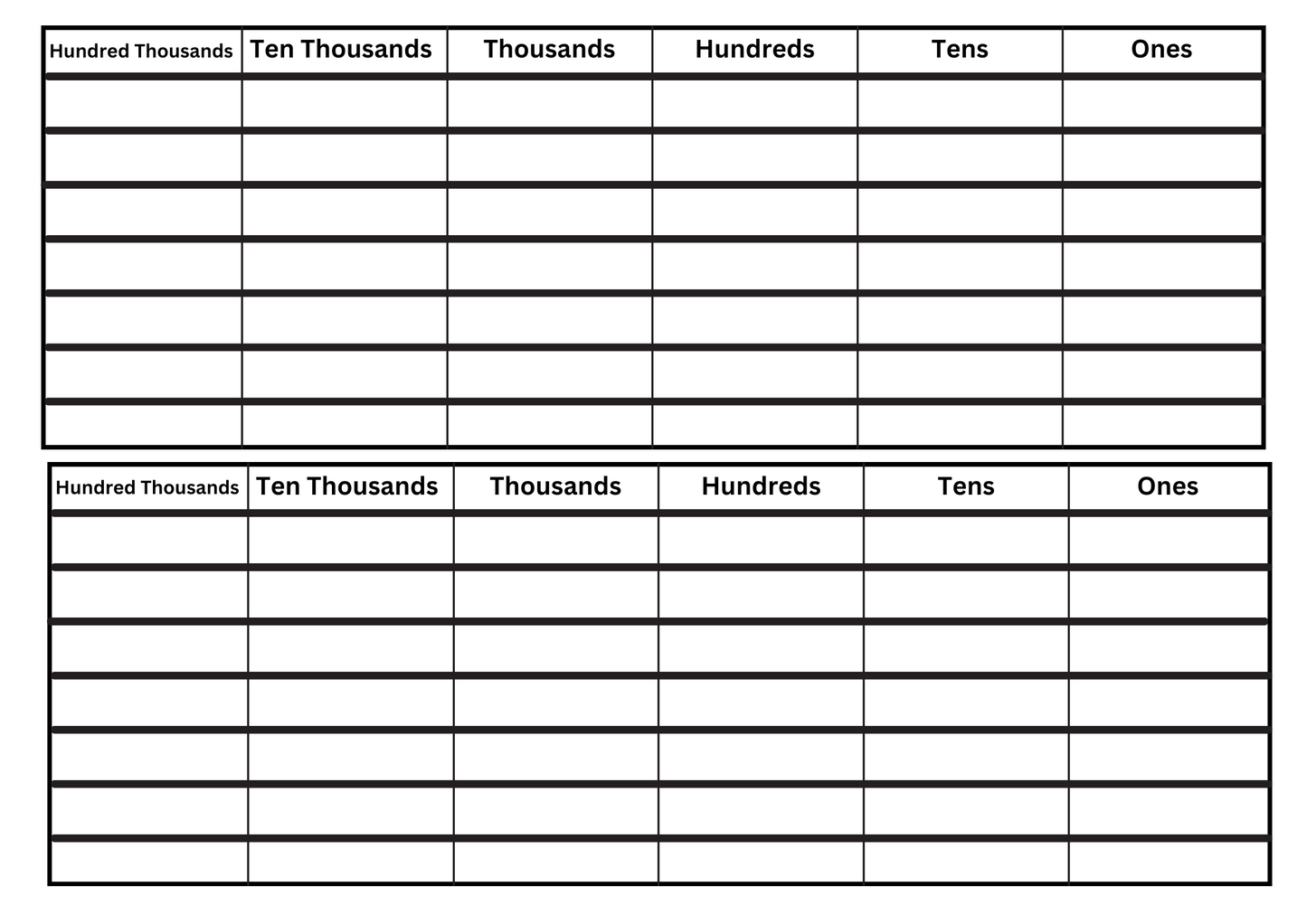 | Hundred Thousands | Ten Thousands | Thousands | Hundreds | Tens | Ones |
|---|---|---|---|---|---|
| | | | | | |
| | | | | | |
| | | | | | |
| | | | | | |
| | | | | | |
| | | | | | |
| | | | | | |

| Hundred Thousands | Ten Thousands | Thousands | Hundreds | Tens | Ones |
|---|---|---|---|---|---|
| | | | | | |
| | | | | | |
| | | | | | |
| | | | | | |
| | | | | | |
| | | | | | |
| | | | | | |